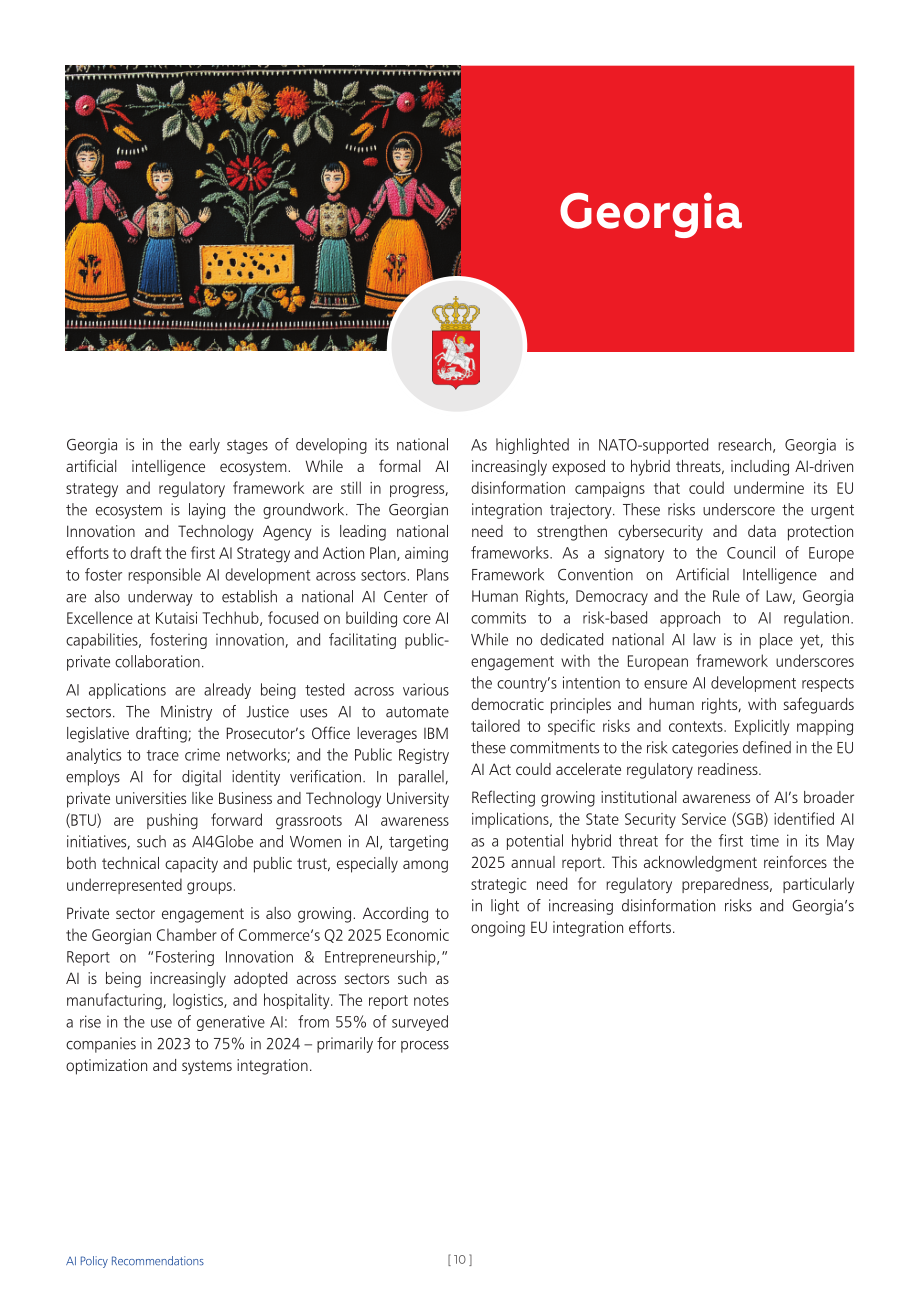 Georgia

Georgia is in the early stages of developing its national artificial intelligence ecosystem. While a formal AI strategy and regulatory framework are still in progress, the ecosystem is laying the groundwork. The Georgian Innovation and Technology Agency is leading national efforts to draft the first AI Strategy and Action Plan, aiming to foster responsible AI development across sectors. Plans are also underway to establish a national AI Center of Excellence at Kutaisi Techhub, focused on building core AI capabilities, fostering innovation, and facilitating public-private collaboration.

AI applications are already being tested across various sectors. The Ministry of Justice uses AI to automate legislative drafting; the Prosecutor's Office leverages IBM analytics to trace crime networks; and the Public Registry employs AI for digital identity verification. In parallel, private universities like Business and Technology University (BTU) are pushing forward grassroots AI awareness initiatives, such as AI4Globe and Women in AI, targeting both technical capacity and public trust, especially among underrepresented groups.

Private sector engagement is also growing. According to the Georgian Chamber of Commerce's Q2 2025 Economic Report on "Fostering Innovation & Entrepreneurship," AI is being increasingly adopted across sectors such as manufacturing, logistics, and hospitality. The report notes a rise in the use of generative AI: from 55% of surveyed companies in 2023 to 75% in 2024 – primarily for process optimization and systems integration.

As highlighted in NATO-supported research, Georgia is increasingly exposed to hybrid threats, including AI-driven disinformation campaigns that could undermine its EU integration trajectory. These risks underscore the urgent need to strengthen cybersecurity and data protection frameworks. As a signatory to the Council of Europe Framework Convention on Artificial Intelligence and Human Rights, Democracy and the Rule of Law, Georgia commits to a risk-based approach to AI regulation. While no dedicated national AI law is in place yet, this engagement with the European framework underscores the country's intention to ensure AI development respects democratic principles and human rights, with safeguards tailored to specific risks and contexts. Explicitly mapping these commitments to the risk categories defined in the EU AI Act could accelerate regulatory readiness.

Reflecting growing institutional awareness of AI's broader implications, the State Security Service (SGB) identified AI as a potential hybrid threat for the first time in its May 2025 annual report. This acknowledgment reinforces the strategic need for regulatory preparedness, particularly in light of increasing disinformation risks and Georgia's ongoing EU integration efforts.

AI Policy Recommendations

[ 10 ]